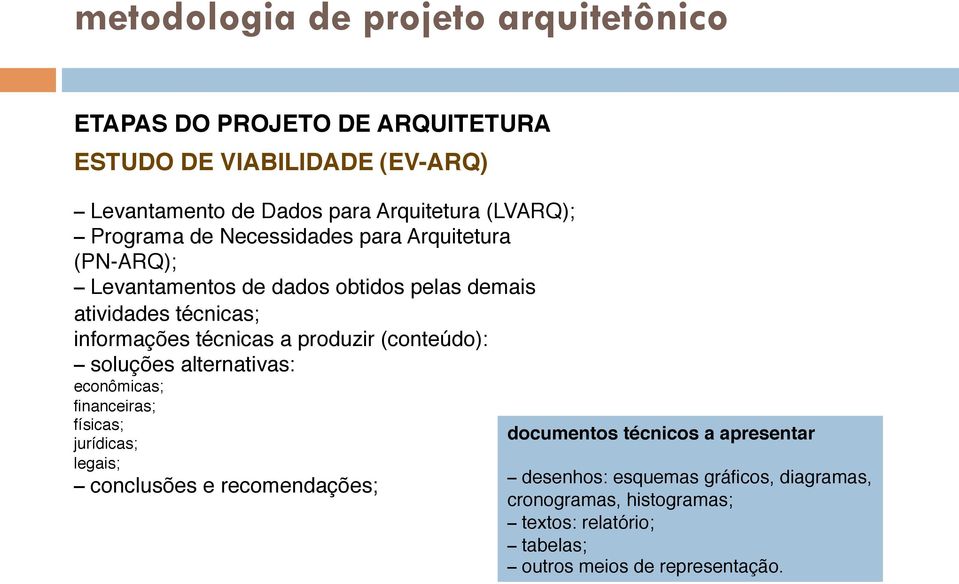 metodologia de projeto arquitetônico

ETAPAS DO PROJETO DE ARQUITETURA

ESTUDO DE VIABILIDADE (EV-ARQ)

– Levantamento de Dados para Arquitetura (LVARQ);
– Programa de Necessidades para Arquitetura (PN-ARQ);
– Levantamentos de dados obtidos pelas demais atividades técnicas;
informações técnicas a produzir (conteúdo):
– soluções alternativas:
econômicas;
financeiras;
físicas;
jurídicas;
legais;
– conclusões e recomendações;

documentos técnicos a apresentar

– desenhos: esquemas gráficos, diagramas, cronogramas, histogramas;
– textos: relatório;
– tabelas;
– outros meios de representação.